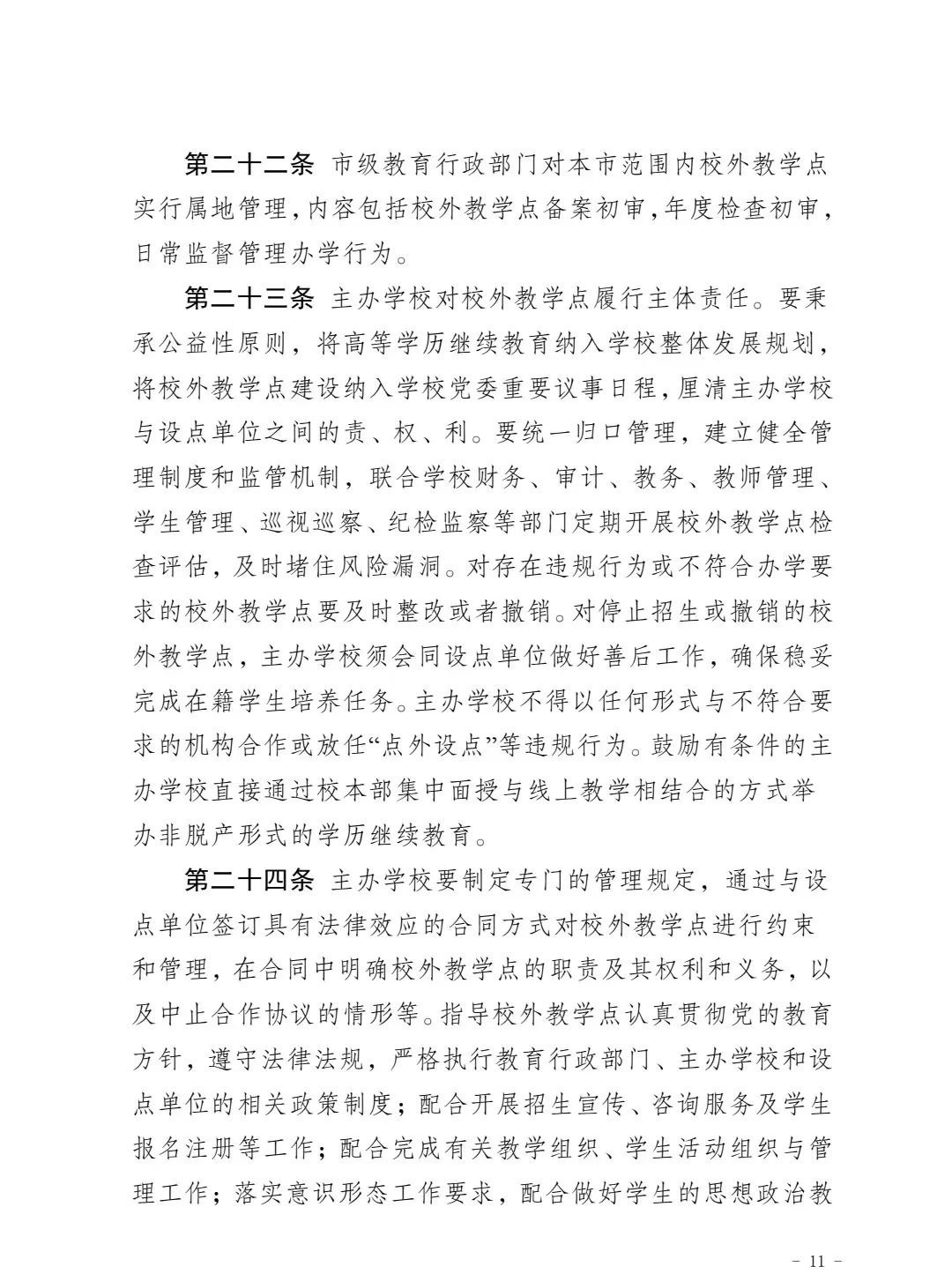 第二十二条 市级教育行政部门对本市范围内校外教学点实行属地管理，内容包括校外教学点备案初审，年度检查初审，日常监督管理办学行为。

第二十三条 主办学校对校外教学点履行主体责任。要秉承公益性原则，将高等学历继续教育纳入学校整体发展规划，将校外教学点建设纳入学校党委重要议事日程，厘清主办学校与设点单位之间的责、权、利。要统一归口管理，建立健全管理制度和监管机制，联合学校财务、审计、教务、教师管理、学生管理、巡视巡察、纪检监察等部门定期开展校外教学点检查评估，及时堵住风险漏洞。对存在违规行为或不符合办学要求的校外教学点要及时整改或者撤销。对停止招生或撤销的校外教学点，主办学校须会同设点单位做好善后工作，确保稳妥完成在籍学生培养任务。主办学校不得以任何形式与不符合要求的机构合作或放任“点外设点”等违规行为。鼓励有条件的主办学校直接通过校本部集中面授与线上教学相结合的方式举办非脱产形式的学历继续教育。

第二十四条 主办学校要制定专门的管理规定，通过与设点单位签订具有法律效应的合同方式对校外教学点进行约束和管理，在合同中明确校外教学点的职责及其权利和义务，以及中止合作协议的情形等。指导校外教学点认真贯彻党的教育方针，遵守法律法规，严格执行教育行政部门、主办学校和设点单位的相关政策制度；配合开展招生宣传、咨询服务及学生报名注册等工作；配合完成有关教学组织、学生活动组织与管理工作；落实意识形态工作要求，配合做好学生的思想政治教

- 11 -